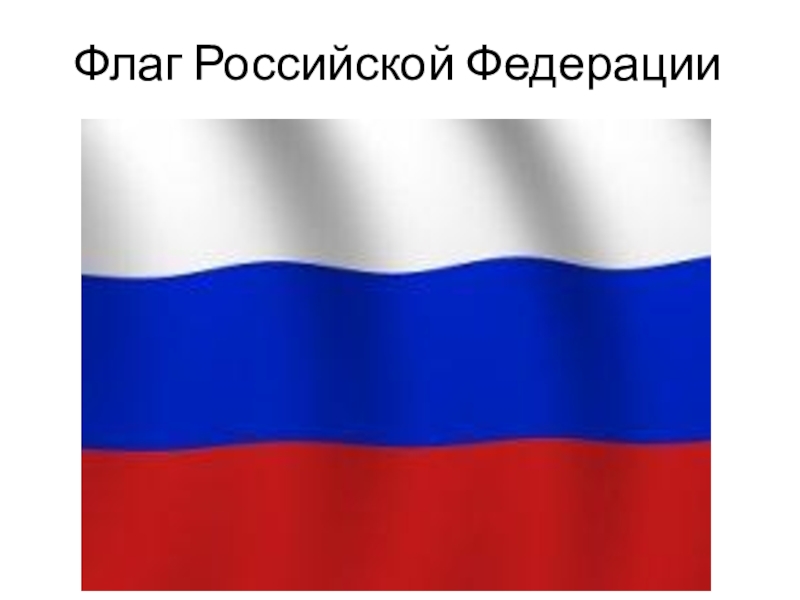 Флаг Российской Федерации